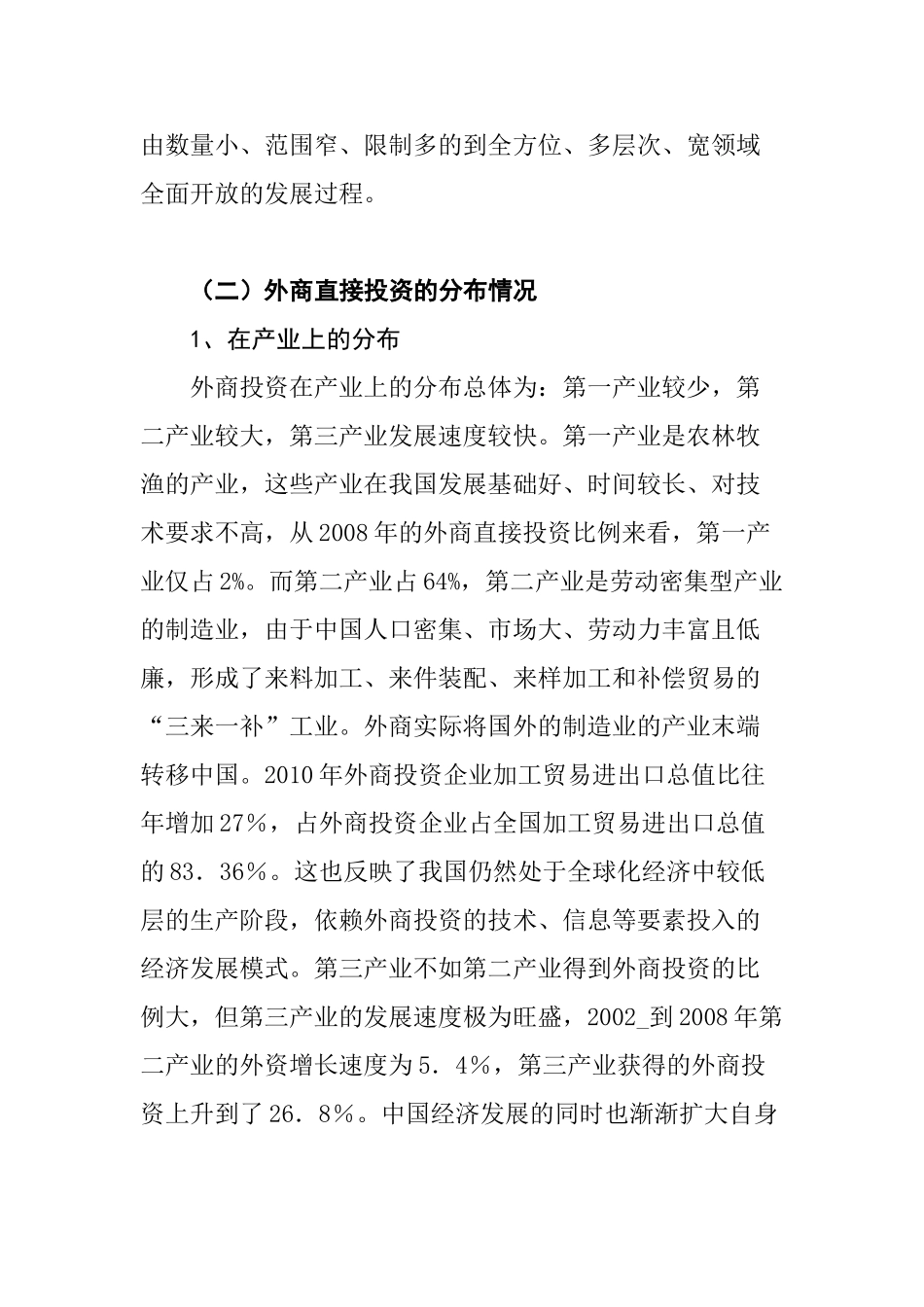 由数量小、范围窄、限制多的到全方位、多层次、宽领域全面开放的发展过程。

（二）外商直接投资的分布情况

1、在产业上的分布

外商投资在产业上的分布总体为：第一产业较少，第二产业较大，第三产业发展速度较快。第一产业是农林牧渔的产业，这些产业在我国发展基础好、时间较长、对技术要求不高，从2008年的外商直接投资比例来看，第一产业仅占2%。而第二产业占64%，第二产业是劳动密集型产业的制造业，由于中国人口密集、市场大、劳动力丰富且低廉，形成了来料加工、来件装配、来样加工和补偿贸易的“三来一补”工业。外商实际将国外的制造业的产业末端转移中国。2010年外商投资企业加工贸易进出口总值比往年增加27%，占外商投资企业占全国加工贸易进出口总值的83．36%。这也反映了我国仍然处于全球化经济中较低层的生产阶段，依赖外商投资的技术、信息等要素投入的经济发展模式。第三产业不如第二产业得到外商投资的比例大，但第三产业的发展速度极为旺盛，2002_到2008年第二产业的外资增长速度为5．4%，第三产业获得的外商投资上升到了26．8%。中国经济发展的同时也渐渐扩大自身